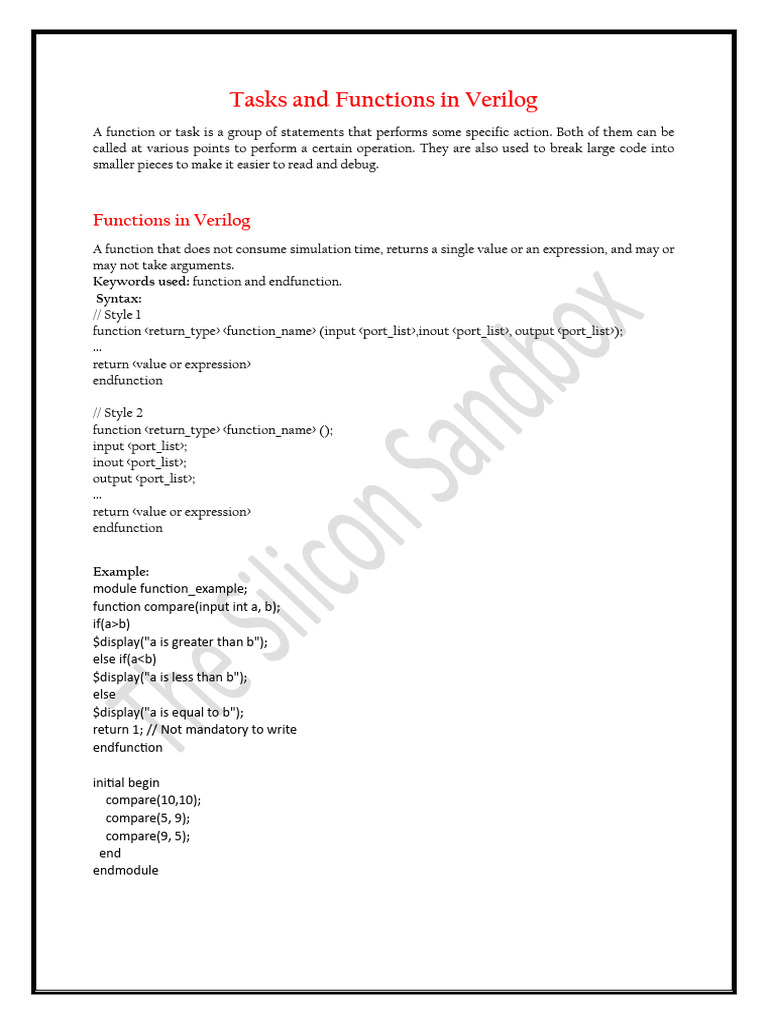 Tasks and Functions in Verilog

A function or task is a group of statements that performs some specific action. Both of them can be called at various points to perform a certain operation. They are also used to break large code into smaller pieces to make it easier to read and debug.

Functions in Verilog

A function that does not consume simulation time, returns a single value or an expression, and may or may not take arguments.
Keywords used: function and endfunction.
Syntax:
// Style 1
function <return_type> <function_name> (input <port_list>,inout <port_list>, output <port_list>);
...
return <value or expression>
endfunction

// Style 2
function <return_type> <function_name> ();
input <port_list>;
inout <port_list>;
output <port_list>;
...
return <value or expression>
endfunction

Example:
module function_example;
function compare(input int a, b);
if(a>b)
$display("a is greater than b");
else if(a<b)
$display("a is less than b");
else
$display("a is equal to b");
return 1; // Not mandatory to write
endfunction

initial begin
compare(10,10);
compare(5, 9);
compare(9, 5);
end
endmodule

The Silicon Sandbox